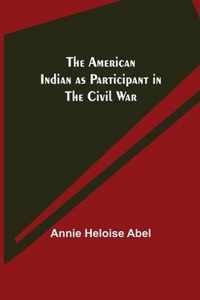 The American Indian as Participant in The Civil War

Annie Heloise Abel